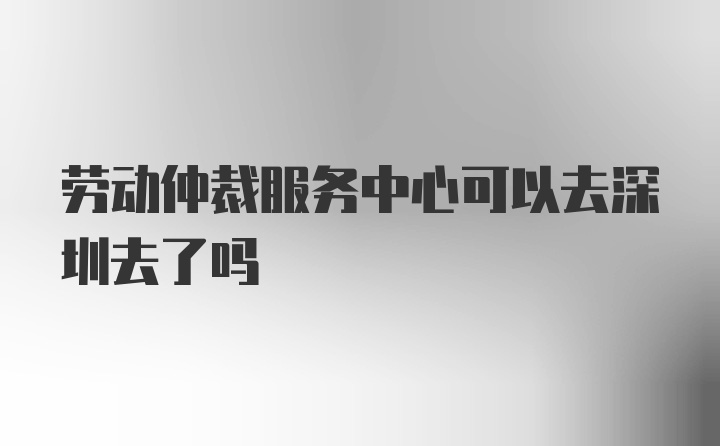 劳动仲裁服务中心可以去深圳去了吗